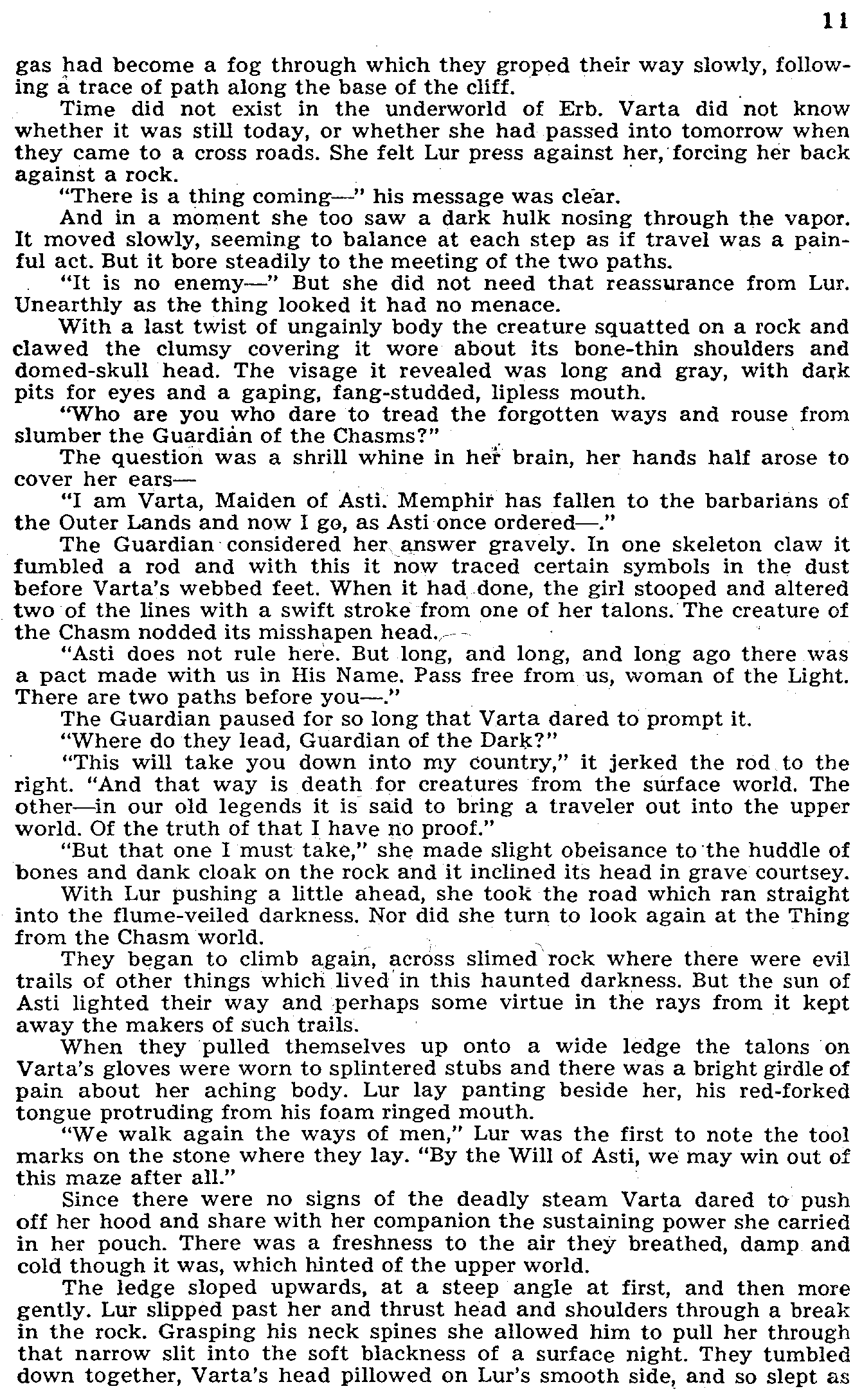 11

gas had become a fog through which they groped their way slowly, following a trace of path along the base of the cliff.

Time did not exist in the underworld of Erb. Varta did not know whether it was still today, or whether she had passed into tomorrow when they came to a cross roads. She felt Lur press against her, forcing her back against a rock.

"There is a thing coming—" his message was clear.

And in a moment she too saw a dark hulk nosing through the vapor. It moved slowly, seeming to balance at each step as if travel was a painful act. But it bore steadily to the meeting of the two paths.

"It is no enemy—" But she did not need that reassurance from Lur. Unearthly as the thing looked it had no menace.

With a last twist of ungainly body the creature squatted on a rock and clawed the clumsy covering it wore about its bone-thin shoulders and domed-skull head. The visage it revealed was long and gray, with dark pits for eyes and a gaping, fang-studded, lipless mouth.

"Who are you who dare to tread the forgotten ways and rouse from slumber the Guardian of the Chasms?"

The question was a shrill whine in her brain, her hands half arose to cover her ears—

"I am Varta, Maiden of Asti. Memphir has fallen to the barbarians of the Outer Lands and now I go, as Asti once ordered—."

The Guardian considered her answer gravely. In one skeleton claw it fumbled a rod and with this it now traced certain symbols in the dust before Varta's webbed feet. When it had done, the girl stooped and altered two of the lines with a swift stroke from one of her talons. The creature of the Chasm nodded its misshapen head.

"Asti does not rule here. But long, and long, and long ago there was a pact made with us in His Name. Pass free from us, woman of the Light. There are two paths before you—."

The Guardian paused for so long that Varta dared to prompt it.

"Where do they lead, Guardian of the Dark?"

"This will take you down into my country," it jerked the rod to the right. "And that way is death for creatures from the surface world. The other—in our old legends it is said to bring a traveler out into the upper world. Of the truth of that I have no proof."

"But that one I must take," she made slight obeisance to the huddle of bones and dank cloak on the rock and it inclined its head in grave courtsey.

With Lur pushing a little ahead, she took the road which ran straight into the flume-veiled darkness. Nor did she turn to look again at the Thing from the Chasm world.

They began to climb again, across slimed rock where there were evil trails of other things which lived in this haunted darkness. But the sun of Asti lighted their way and perhaps some virtue in the rays from it kept away the makers of such trails.

When they pulled themselves up onto a wide ledge the talons on Varta's gloves were worn to splintered stubs and there was a bright girdle of pain about her aching body. Lur lay panting beside her, his red-forked tongue protruding from his foam ringed mouth.

"We walk again the ways of men," Lur was the first to note the tool marks on the stone where they lay. "By the Will of Asti, we may win out of this maze after all."

Since there were no signs of the deadly steam Varta dared to push off her hood and share with her companion the sustaining power she carried in her pouch. There was a freshness to the air they breathed, damp and cold though it was, which hinted of the upper world.

The ledge sloped upwards, at a steep angle at first, and then more gently. Lur slipped past her and thrust head and shoulders through a break in the rock. Grasping his neck spines she allowed him to pull her through that narrow slit into the soft blackness of a surface night. They tumbled down together, Varta's head pillowed on Lur's smooth side, and so slept as